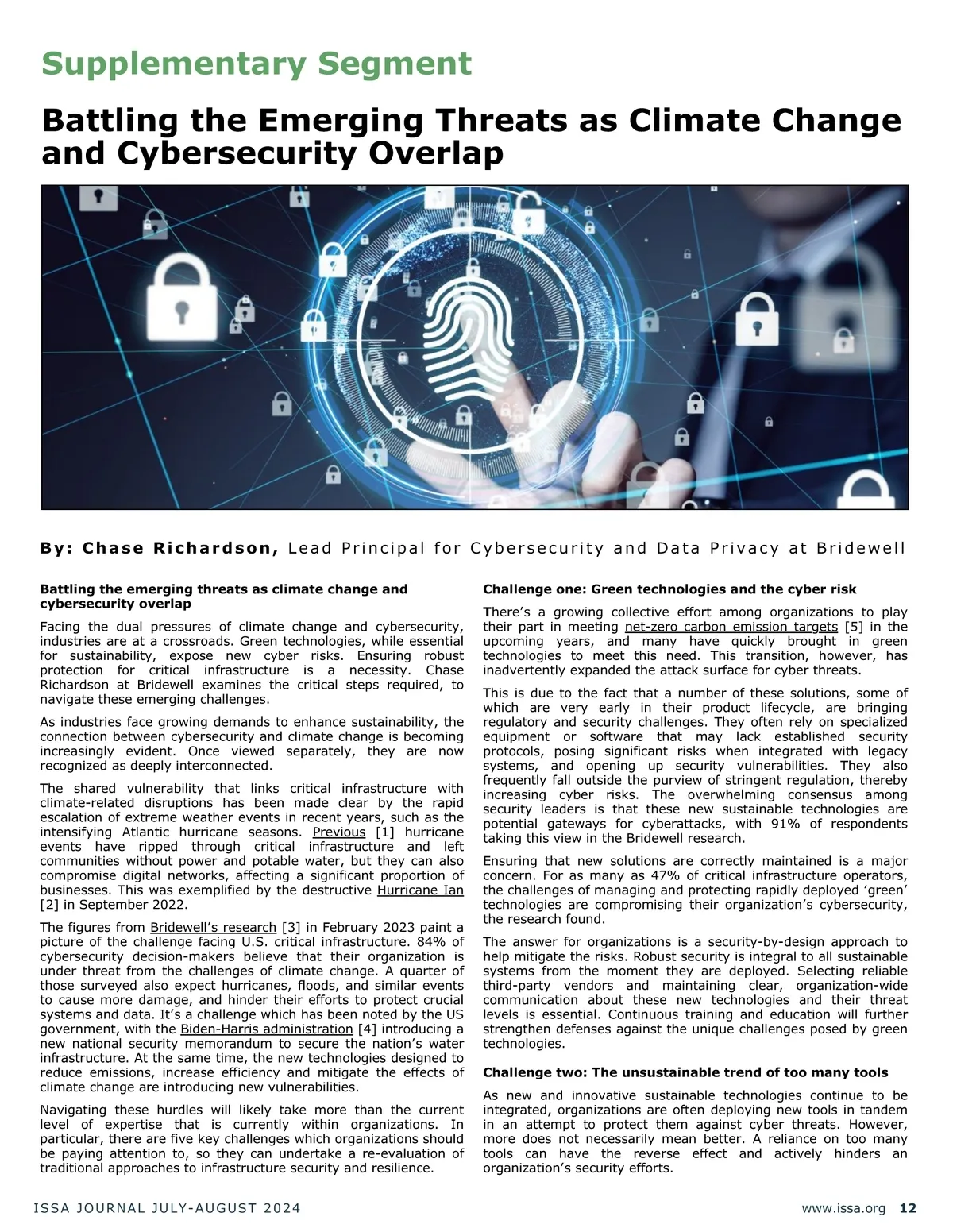 Supplementary Segment

Battling the Emerging Threats as Climate Change and Cybersecurity Overlap

By: Chase Richardson, Lead Principal for Cybersecurity and Data Privacy at Bridewell

Battling the emerging threats as climate change and cybersecurity overlap

Facing the dual pressures of climate change and cybersecurity, industries are at a crossroads. Green technologies, while essential for sustainability, expose new cyber risks. Ensuring robust protection for critical infrastructure is a necessity. Chase Richardson at Bridewell examines the critical steps required, to navigate these emerging challenges.

As industries face growing demands to enhance sustainability, the connection between cybersecurity and climate change is becoming increasingly evident. Once viewed separately, they are now recognized as deeply interconnected.

The shared vulnerability that links critical infrastructure with climate-related disruptions has been made clear by the rapid escalation of extreme weather events in recent years, such as the intensifying Atlantic hurricane seasons. Previous [1] hurricane events have ripped through critical infrastructure and left communities without power and potable water, but they can also compromise digital networks, affecting a significant proportion of businesses. This was exemplified by the destructive Hurricane Ian [2] in September 2022.

The figures from Bridewell's research [3] in February 2023 paint a picture of the challenge facing U.S. critical infrastructure. 84% of cybersecurity decision-makers believe that their organization is under threat from the challenges of climate change. A quarter of those surveyed also expect hurricanes, floods, and similar events to cause more damage, and hinder their efforts to protect crucial systems and data. It's a challenge which has been noted by the US government, with the Biden-Harris administration [4] introducing a new national security memorandum to secure the nation's water infrastructure. At the same time, the new technologies designed to reduce emissions, increase efficiency and mitigate the effects of climate change are introducing new vulnerabilities.

Navigating these hurdles will likely take more than the current level of expertise that is currently within organizations. In particular, there are five key challenges which organizations should be paying attention to, so they can undertake a re-evaluation of traditional approaches to infrastructure security and resilience.

Challenge one: Green technologies and the cyber risk

There's a growing collective effort among organizations to play their part in meeting net-zero carbon emission targets [5] in the upcoming years, and many have quickly brought in green technologies to meet this need. This transition, however, has inadvertently expanded the attack surface for cyber threats.

This is due to the fact that a number of these solutions, some of which are very early in their product lifecycle, are bringing regulatory and security challenges. They often rely on specialized equipment or software that may lack established security protocols, posing significant risks when integrated with legacy systems, and opening up security vulnerabilities. They also frequently fall outside the purview of stringent regulation, thereby increasing cyber risks. The overwhelming consensus among security leaders is that these new sustainable technologies are potential gateways for cyberattacks, with 91% of respondents taking this view in the Bridewell research.

Ensuring that new solutions are correctly maintained is a major concern. For as many as 47% of critical infrastructure operators, the challenges of managing and protecting rapidly deployed 'green' technologies are compromising their organization's cybersecurity, the research found.

The answer for organizations is a security-by-design approach to help mitigate the risks. Robust security is integral to all sustainable systems from the moment they are deployed. Selecting reliable third-party vendors and maintaining clear, organization-wide communication about these new technologies and their threat levels is essential. Continuous training and education will further strengthen defenses against the unique challenges posed by green technologies.

Challenge two: The unsustainable trend of too many tools

As new and innovative sustainable technologies continue to be integrated, organizations are often deploying new tools in tandem in an attempt to protect them against cyber threats. However, more does not necessarily mean better. A reliance on too many tools can have the reverse effect and actively hinders an organization's security efforts.

ISSA JOURNAL JULY-AUGUST 2024

www.issa.org 12